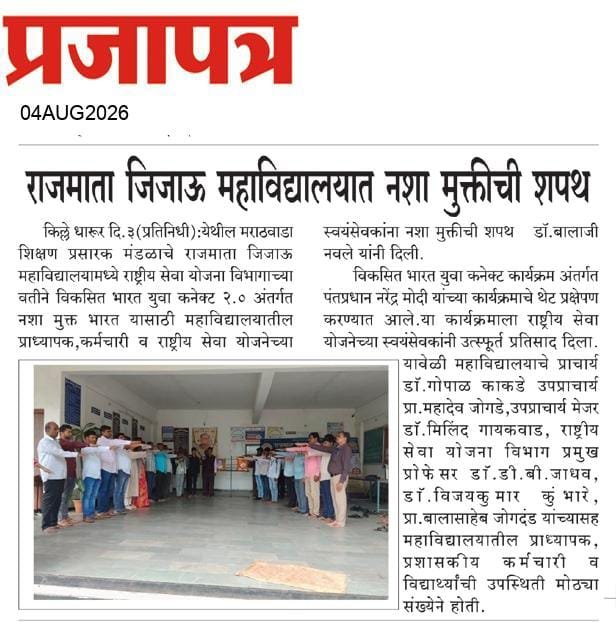 प्रजापत्र

04AUG2026

राजमाता जिजाऊ महाविद्यालयात नशा मुक्तीची शपथ

किल्ले धारूर दि.३(प्रतिनिधी):येथील मराठवाडा शिक्षण प्रसारक मंडळाचे राजमाता जिजाऊ महाविद्यालयामध्ये राष्ट्रीय सेवा योजना विभागाच्या वतीने विकसित भारत युवा कनेक्ट २.० अंतर्गत नशा मुक्त भारत यासाठी महाविद्यालयातील प्राध्यापक,कर्मचारी व राष्ट्रीय सेवा योजनेच्या स्वयंसेवकांना नशा मुक्तीची शपथ डॉ.बालाजी नवले यांनी दिली.

विकसित भारत युवा कनेक्ट कार्यक्रम अंतर्गत पंतप्रधान नरेंद्र मोदी यांच्या कार्यक्रमाचे थेट प्रक्षेपण करण्यात आले.या कार्यक्रमाला राष्ट्रीय सेवा योजनेच्या स्वयंसेवकांनी उत्स्फूर्त प्रतिसाद दिला. यावेळी महाविद्यालयाचे प्राचार्य डॉ.गोपाळ काकडे उपप्राचार्य प्रा.महादेव जोगडे,उपप्राचार्य मेजर डॉ.मिलिंद गायकवाड, राष्ट्रीय सेवा योजना विभाग प्रमुख प्रोफेसर डॉ.डी.बी.जाधव, डॉ.विजयकुमार कुंभारे, प्रा.बालासाहेब जोगदंड यांच्यासह महाविद्यालयातील प्राध्यापक, प्रशासकीय कर्मचारी व विद्यार्थ्यांची उपस्थिती मोठ्या संख्येने होती.